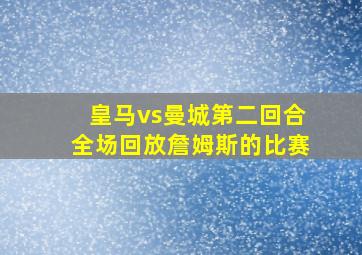 皇马vs曼城第二回合
全场回放詹姆斯的比赛